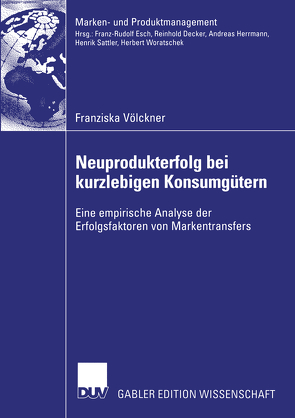 Marken- und Produktmanagement
Hrsg.: Franz-Rudolf Esch, Reinhold Decker, Andreas Herrmann, Henrik Sattler, Herbert Woratschek

Franziska Völckner

Neuprodukterfolg bei kurzlebigen Konsumgütern

Eine empirische Analyse der Erfolgsfaktoren von Markentransfers

DUV

GABLER EDITION WISSENSCHAFT